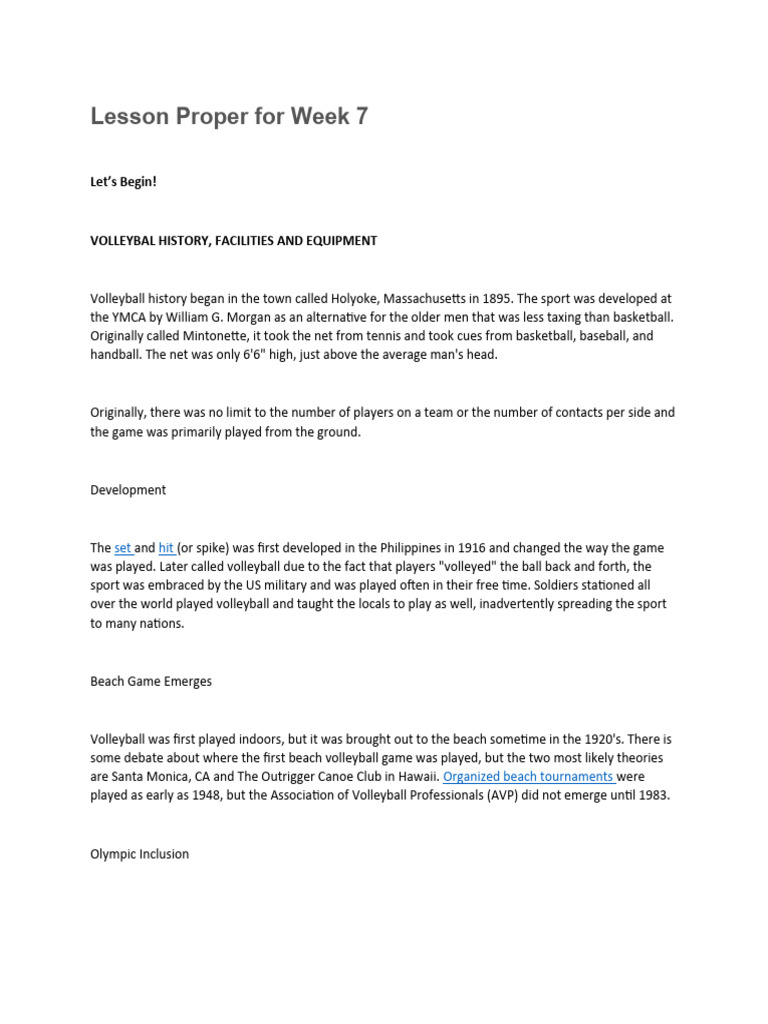 Lesson Proper for Week 7

Let's Begin!

VOLLEYBAL HISTORY, FACILITIES AND EQUIPMENT

Volleyball history began in the town called Holyoke, Massachusetts in 1895. The sport was developed at the YMCA by William G. Morgan as an alternative for the older men that was less taxing than basketball. Originally called Mintonette, it took the net from tennis and took cues from basketball, baseball, and handball. The net was only 6'6" high, just above the average man's head.

Originally, there was no limit to the number of players on a team or the number of contacts per side and the game was primarily played from the ground.

Development

The set and hit (or spike) was first developed in the Philippines in 1916 and changed the way the game was played. Later called volleyball due to the fact that players "volleyed" the ball back and forth, the sport was embraced by the US military and was played often in their free time. Soldiers stationed all over the world played volleyball and taught the locals to play as well, inadvertently spreading the sport to many nations.

Beach Game Emerges

Volleyball was first played indoors, but it was brought out to the beach sometime in the 1920's. There is some debate about where the first beach volleyball game was played, but the two most likely theories are Santa Monica, CA and The Outrigger Canoe Club in Hawaii. Organized beach tournaments were played as early as 1948, but the Association of Volleyball Professionals (AVP) did not emerge until 1983.

Olympic Inclusion